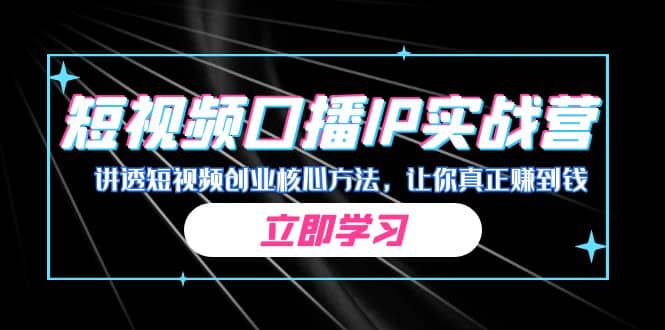 短视频口播IP实战营

讲透短视频创业核心方法，让你真正赚到钱

立即学习